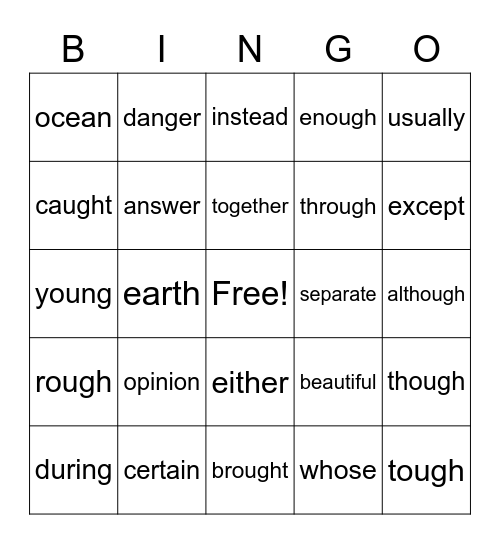 | B | I | N | G | O |
|---|---|---|---|---|
| ocean | danger | instead | enough | usually |
| caught | answer | together | through | except |
| young | earth | Free! | separate | although |
| rough | opinion | either | beautiful | though |
| during | certain | brought | whose | tough |